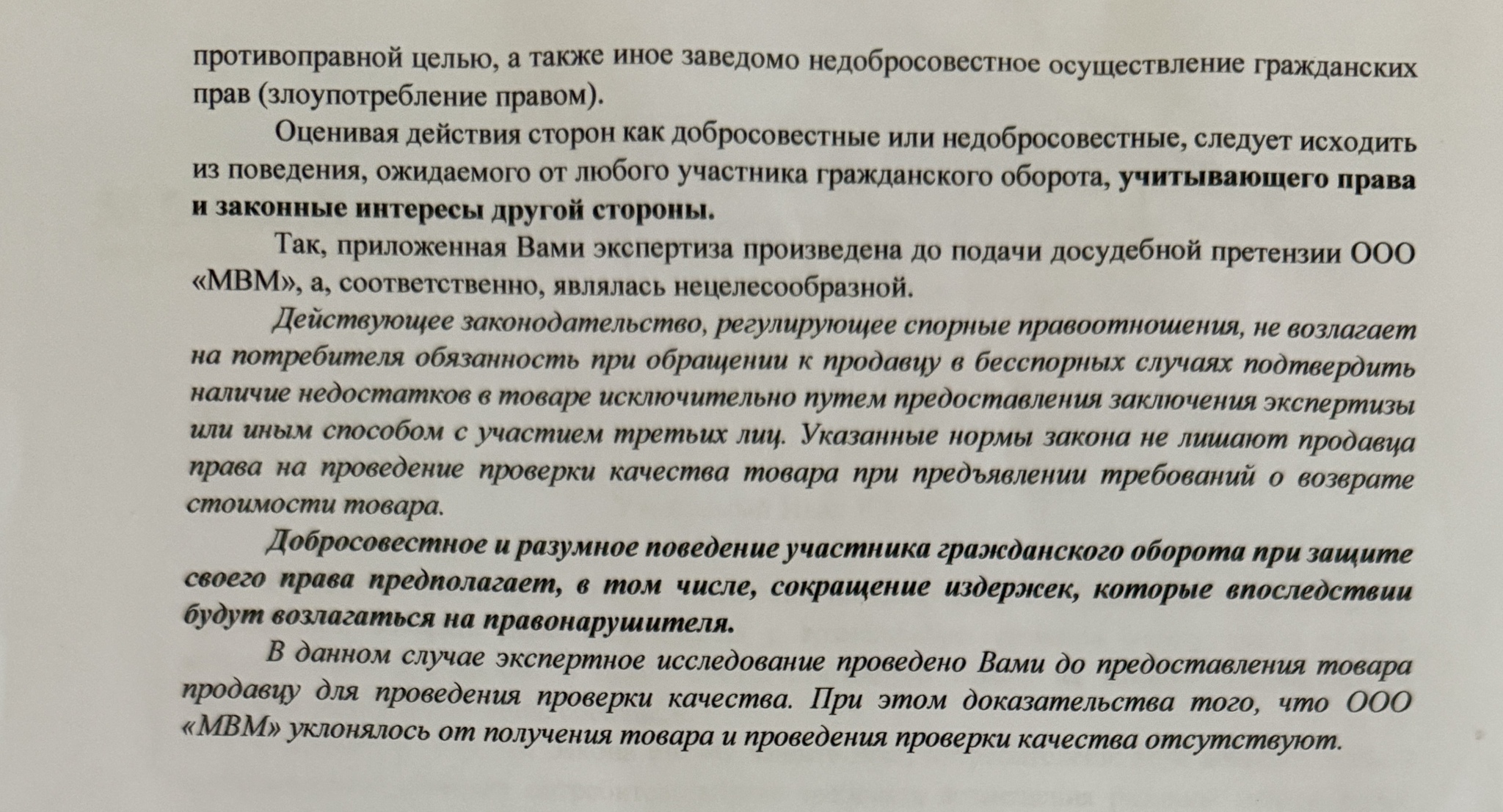 противоправной целью, а также иное заведомо недобросовестное осуществление гражданских прав (злоупотребление правом).

Оценивая действия сторон как добросовестные или недобросовестные, следует исходить из поведения, ожидаемого от любого участника гражданского оборота, учитывающего права и законные интересы другой стороны.

Так, приложенная Вами экспертиза произведена до подачи досудебной претензии ООО «МВМ», а, соответственно, являлась нецелесообразной.

Действующее законодательство, регулирующее спорные правоотношения, не возлагает на потребителя обязанность при обращении к продавцу в бесспорных случаях подтвердить наличие недостатков в товаре исключительно путем предоставления заключения экспертизы или иным способом с участием третьих лиц. Указанные нормы закона не лишают продавца права на проведение проверки качества товара при предъявлении требований о возврате стоимости товара.

Добросовестное и разумное поведение участника гражданского оборота при защите своего права предполагает, в том числе, сокращение издержек, которые впоследствии будут возлагаться на правонарушителя.

В данном случае экспертное исследование проведено Вами до предоставления товара продавцу для проведения проверки качества. При этом доказательства того, что ООО «МВМ» уклонялось от получения товара и проведения проверки качества отсутствуют.